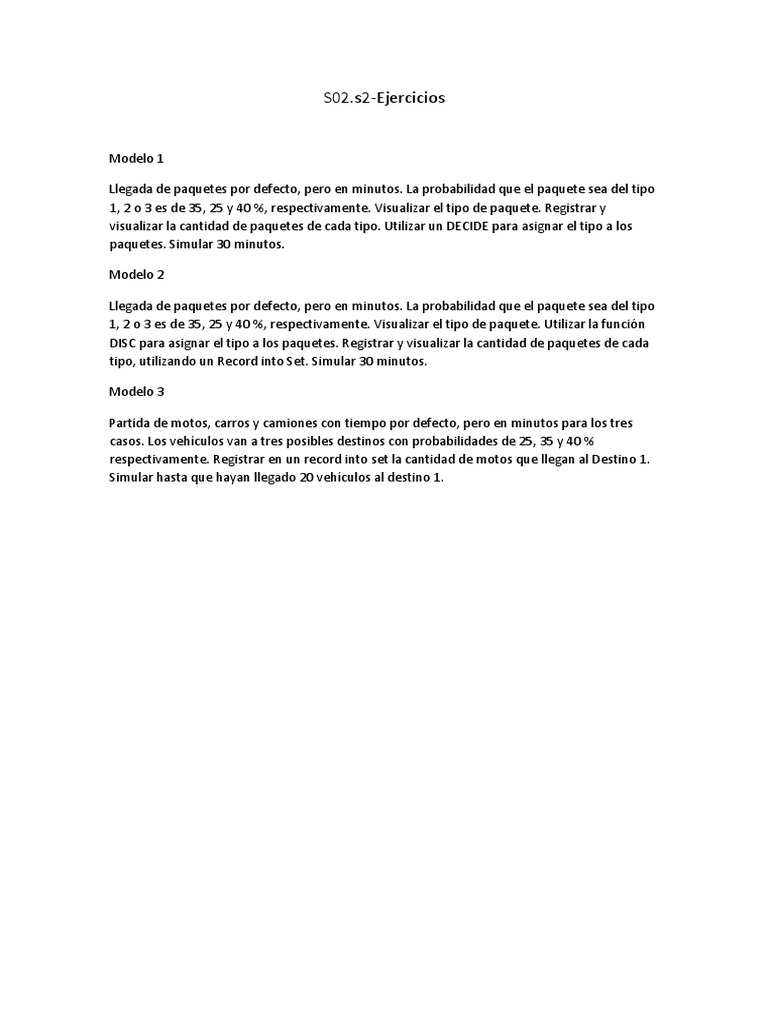 S02.s2-Ejercicios

Modelo 1

Llegada de paquetes por defecto, pero en minutos. La probabilidad que el paquete sea del tipo 1, 2 o 3 es de 35, 25 y 40 %, respectivamente. Visualizar el tipo de paquete. Registrar y visualizar la cantidad de paquetes de cada tipo. Utilizar un DECIDE para asignar el tipo a los paquetes. Simular 30 minutos.

Modelo 2

Llegada de paquetes por defecto, pero en minutos. La probabilidad que el paquete sea del tipo 1, 2 o 3 es de 35, 25 y 40 %, respectivamente. Visualizar el tipo de paquete. Utilizar la función DISC para asignar el tipo a los paquetes. Registrar y visualizar la cantidad de paquetes de cada tipo, utilizando un Record into Set. Simular 30 minutos.

Modelo 3

Partida de motos, carros y camiones con tiempo por defecto, pero en minutos para los tres casos. Los vehículos van a tres posibles destinos con probabilidades de 25, 35 y 40 % respectivamente. Registrar en un record into set la cantidad de motos que llegan al Destino 1. Simular hasta que hayan llegado 20 vehículos al destino 1.